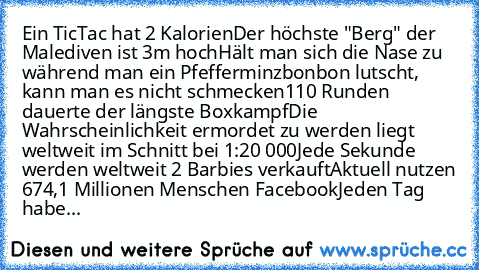 Ein TicTac hat 2 KalorienDer höchste "Berg" der Malediven ist 3m hochHält man sich die Nase zu während man ein Pfefferminzbonbon lutscht, kann man es nicht schmecken110 Runden dauerte der längste BoxkampfDie Wahrscheinlichkeit ermordet zu werden liegt weltweit im Schnitt bei 1:20 000Jede Sekunde werden weltweit 2 Barbies verkauftAktuell nutzen 674,1 Millionen Menschen FacebookJeden Tag habe...

Diesen und weitere Sprüche auf www.sprüche.cc